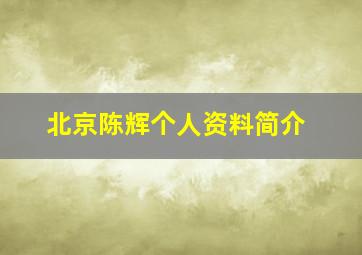 北京陈辉个人资料简介